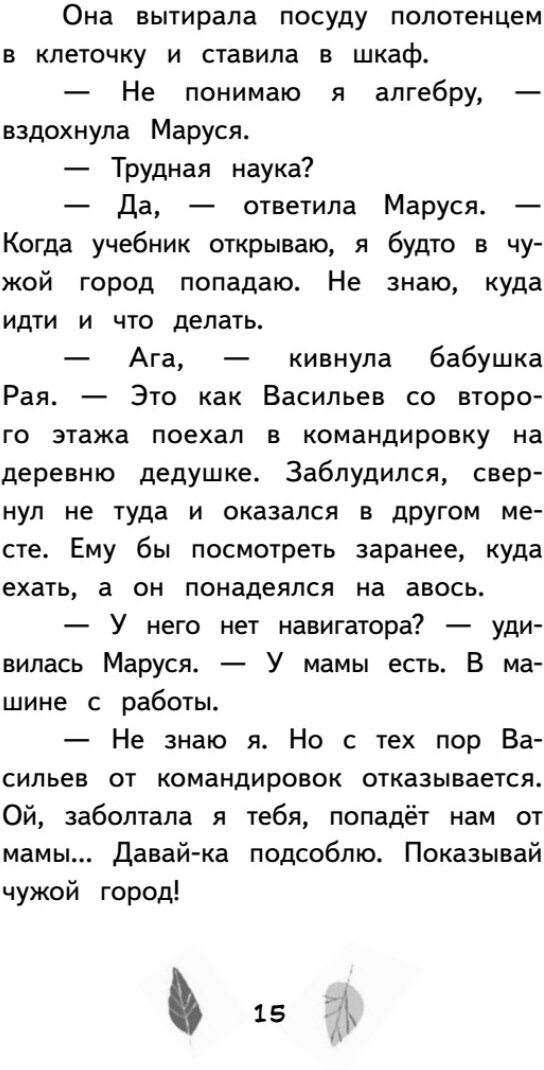 Она вытирала посуду полотенцем в клеточку и ставила в шкаф.

— Не понимаю я алгебру, — вздохнула Маруся.

— Трудная наука?

— Да, — ответила Маруся. — Когда учебник открываю, я будто в чужой город попадаю. Не знаю, куда идти и что делать.

— Ага, — кивнула бабушка Рая. — Это как Васильев со второго этажа поехал в командировку на деревню дедушке. Заблудился, свернул не туда и оказался в другом месте. Ему бы посмотреть заранее, куда ехать, а он понадеялся на авось.

— У него нет навигатора? — удивилась Маруся. — У мамы есть. В машине с работы.

— Не знаю я. Но с тех пор Васильев от командировок отказывается. Ой, заболтала я тебя, попадёт нам от мамы... Давай-ка подсоблю. Показывай чужой город!

15